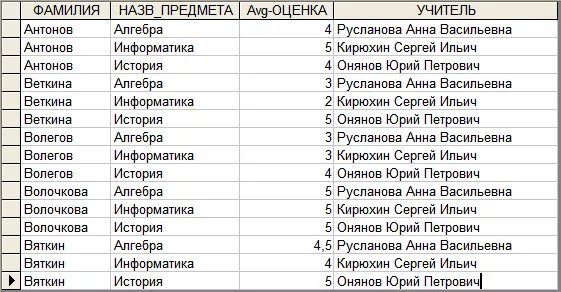 | ФАМИЛИЯ | НАЗВ_ПРЕДМЕТА | Avg-ОЦЕНКА | УЧИТЕЛЬ |
|---|---|---|---|
| Антонов | Алгебра | 4 | Русланова Анна Васильевна |
| Антонов | Информатика | 5 | Кирюхин Сергей Ильич |
| Антонов | История | 4 | Онянов Юрий Петрович |
| Веткина | Алгебра | 3 | Русланова Анна Васильевна |
| Веткина | Информатика | 2 | Кирюхин Сергей Ильич |
| Веткина | История | 5 | Онянов Юрий Петрович |
| Волегов | Алгебра | 3 | Русланова Анна Васильевна |
| Волегов | Информатика | 3 | Кирюхин Сергей Ильич |
| Волегов | История | 4 | Онянов Юрий Петрович |
| Волочкова | Алгебра | 5 | Русланова Анна Васильевна |
| Волочкова | Информатика | 5 | Кирюхин Сергей Ильич |
| Волочкова | История | 5 | Онянов Юрий Петрович |
| Вяткин | Алгебра | 4,5 | Русланова Анна Васильевна |
| Вяткин | Информатика | 4 | Кирюхин Сергей Ильич |
| Вяткин | История | 5 | Онянов Юрий Петрович |